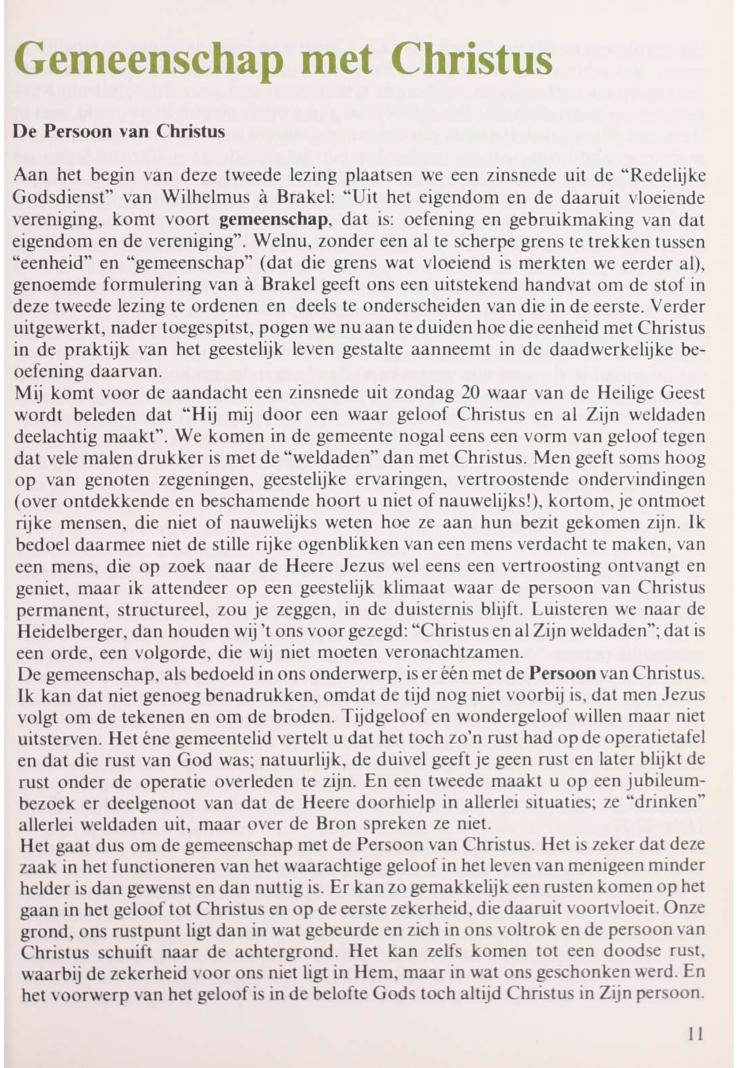 Gemeenschap met Christus

De Persoon van Christus

Aan het begin van deze tweede lezing plaatsen we een zinsnede uit de "Redelijke Godsdienst" van Wilhelmus à Brakel: "Uit het eigendom en de daaruit vloeiende vereniging, komt voort gemeenschap, dat is: oefening en gebruikmaking van dat eigendom en de vereniging". Welnu, zonder een al te scherpe grens te trekken tussen "eenheid" en "gemeenschap" (dat die grens wat vloeiend is merkten we eerder al), genoemde formulering van à Brakel geeft ons een uitstekend handvat om de stof in deze tweede lezing te ordenen en deels te onderscheiden van die in de eerste. Verder uitgewerkt, nader toegespitst, pogen we nu aan te duiden hoe die eenheid met Christus in de praktijk van het geestelijk leven gestalte aanneemt in de daadwerkelijke beoefening daarvan.
Mij komt voor de aandacht een zinsnede uit zondag 20 waar van de Heilige Geest wordt beleden dat "Hij mij door een waar geloof Christus en al Zijn weldaden deelachtig maakt". We komen in de gemeente nogal eens een vorm van geloof tegen dat vele malen drukker is met de "weldaden" dan met Christus. Men geeft soms hoog op van genoten zegeningen, geestelijke ervaringen, vertroostende ondervindingen (over ontdekkende en beschamende hoort u niet of nauwelijks!), kortom, je ontmoet rijke mensen, die niet of nauwelijks weten hoe ze aan hun bezit gekomen zijn. Ik bedoel daarmee niet de stille rijke ogenblikken van een mens verdacht te maken, van een mens, die op zoek naar de Heere Jezus wel eens een vertroosting ontvangt en geniet, maar ik attendeer op een geestelijk klimaat waar de persoon van Christus permanent, structureel, zou je zeggen, in de duisternis blijft. Luisteren we naar de Heidelberger, dan houden wij 't ons voor gezegd: "Christus en al Zijn weldaden"; dat is een orde, een volgorde, die wij niet moeten veronachtzamen.
De gemeenschap, als bedoeld in ons onderwerp, is er één met de Persoon van Christus. Ik kan dat niet genoeg benadrukken, omdat de tijd nog niet voorbij is, dat men Jezus volgt om de tekenen en om de broden. Tijdgeloof en wondergeloof willen maar niet uitsterven. Het éne gemeentelid vertelt u dat het toch zo'n rust had op de operatietafel en dat die rust van God was; natuurlijk, de duivel geeft je geen rust en later blijkt de rust onder de operatie overleden te zijn. En een tweede maakt u op een jubileumbezoek er deelgenoot van dat de Heere doorhielp in allerlei situaties; ze "drinken" allerlei weldaden uit, maar over de Bron spreken ze niet.
Het gaat dus om de gemeenschap met de Persoon van Christus. Het is zeker dat deze zaak in het functioneren van het waarachtige geloof in het leven van menigeen minder helder is dan gewenst en dan nuttig is. Er kan zo gemakkelijk een rusten komen op het gaan in het geloof tot Christus en op de eerste zekerheid, die daaruit voortvloeit. Onze grond, ons rustpunt ligt dan in wat gebeurde en zich in ons voltrok en de persoon van Christus schuift naar de achtergrond. Het kan zelfs komen tot een doodse rust, waarbij de zekerheid voor ons niet ligt in Hem, maar in wat ons geschonken werd. En het voorwerp van het geloof is in de belofte Gods toch altijd Christus in Zijn persoon.

11